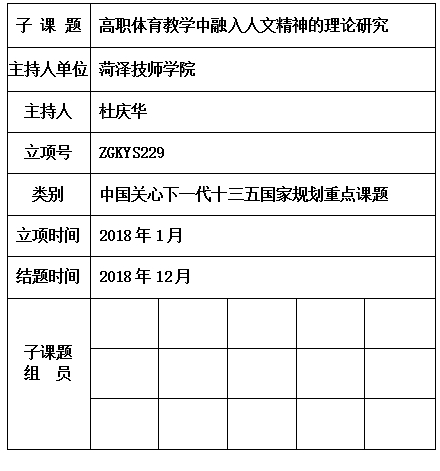 | 子 课 题 | 高职体育教学中融入人文精神的理论研究 | | | | |
|---|---|---|---|---|---|
| 主持人单位 | 菏泽技师学院 | | | | |
| 主持人 | 杜庆华 | | | | |
| 立项号 | ZGKYS229 | | | | |
| 类别 | 中国关心下一代十三五国家规划重点课题 | | | | |
| 立项时间 | 2018 年 1月 | | | | |
| 结题时间 | 2018 年 12月 | | | | |
| 子课题 组 员 | | | | | |
| | | | | | |
| | | | | | |